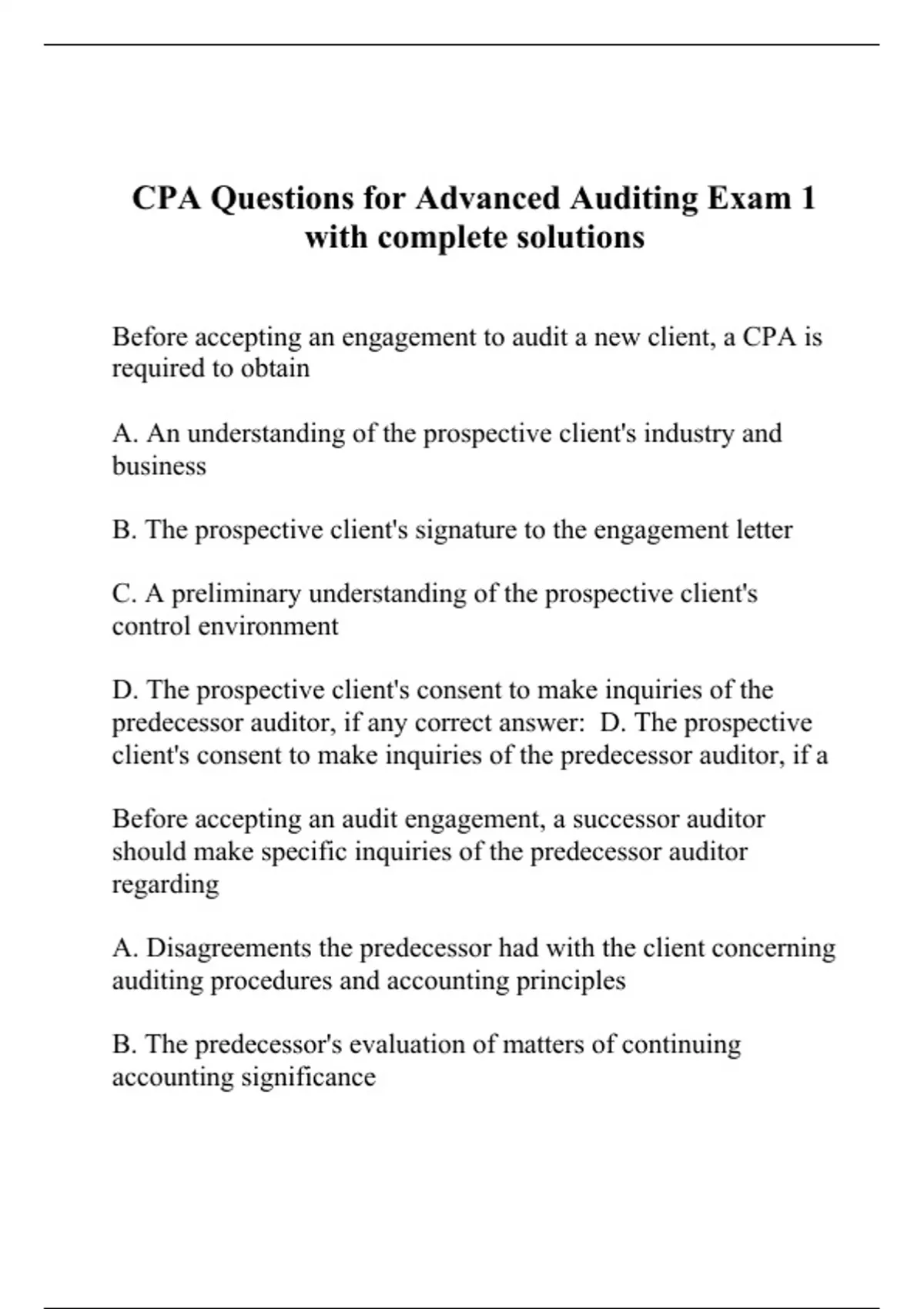 CPA Questions for Advanced Auditing Exam 1 with complete solutions

Before accepting an engagement to audit a new client, a CPA is required to obtain

A. An understanding of the prospective client's industry and business

B. The prospective client's signature to the engagement letter

C. A preliminary understanding of the prospective client's control environment

D. The prospective client's consent to make inquiries of the predecessor auditor, if any correct answer: D. The prospective client's consent to make inquiries of the predecessor auditor, if a

Before accepting an audit engagement, a successor auditor should make specific inquiries of the predecessor auditor regarding

A. Disagreements the predecessor had with the client concerning auditing procedures and accounting principles

B. The predecessor's evaluation of matters of continuing accounting significance